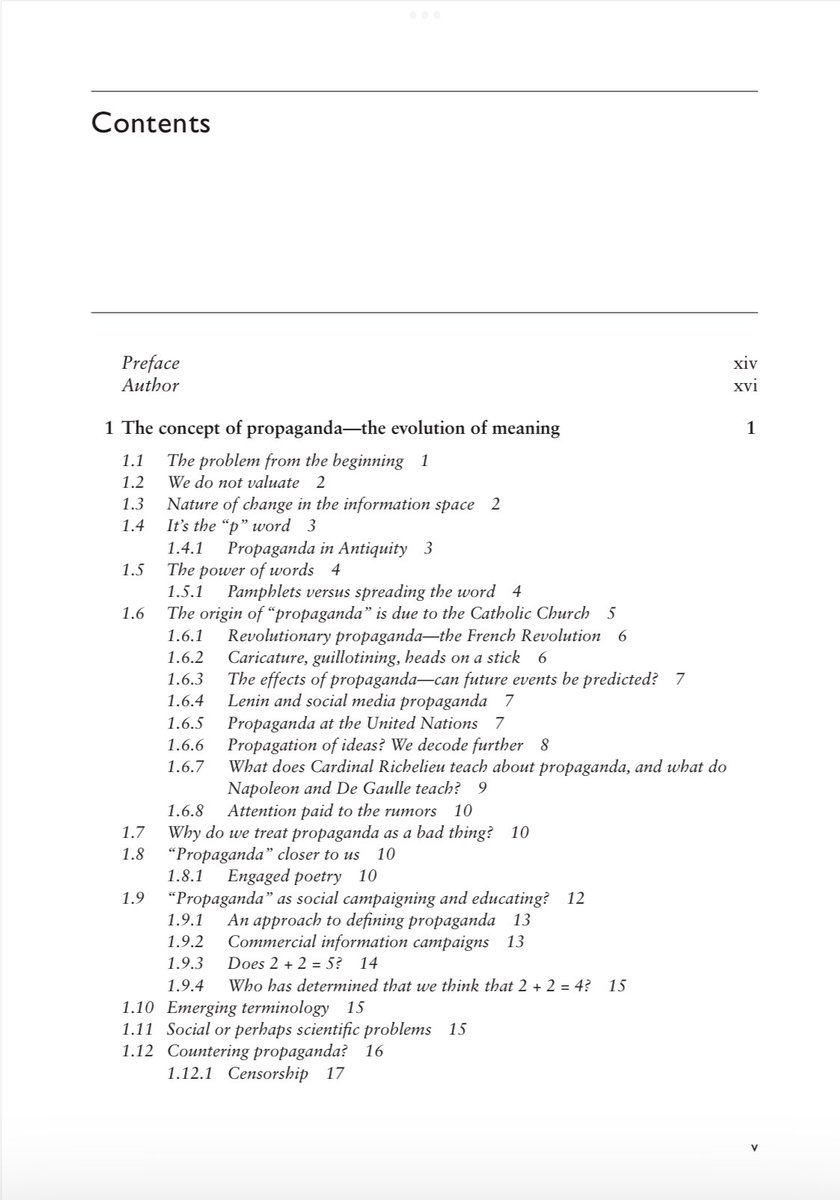 Contents

Preface xiv
Author xvi

1 The concept of propaganda—the evolution of meaning 1

1.1 The problem from the beginning 1
1.2 We do not valuate 2
1.3 Nature of change in the information space 2
1.4 It's the "p" word 3
1.4.1 Propaganda in Antiquity 3
1.5 The power of words 4
1.5.1 Pamphlets versus spreading the word 4
1.6 The origin of "propaganda" is due to the Catholic Church 5
1.6.1 Revolutionary propaganda—the French Revolution 6
1.6.2 Caricature, guillotining, heads on a stick 6
1.6.3 The effects of propaganda—can future events be predicted? 7
1.6.4 Lenin and social media propaganda 7
1.6.5 Propaganda at the United Nations 7
1.6.6 Propagation of ideas? We decode further 8
1.6.7 What does Cardinal Richelieu teach about propaganda, and what do Napoleon and De Gaulle teach? 9
1.6.8 Attention paid to the rumors 10
1.7 Why do we treat propaganda as a bad thing? 10
1.8 "Propaganda" closer to us 10
1.8.1 Engaged poetry 10
1.9 "Propaganda" as social campaigning and educating? 12
1.9.1 An approach to defining propaganda 13
1.9.2 Commercial information campaigns 13
1.9.3 Does $2 + 2 = 5$? 14
1.9.4 Who has determined that we think that $2 + 2 = 4$? 15
1.10 Emerging terminology 15
1.11 Social or perhaps scientific problems 15
1.12 Countering propaganda? 16
1.12.1 Censorship 17

v